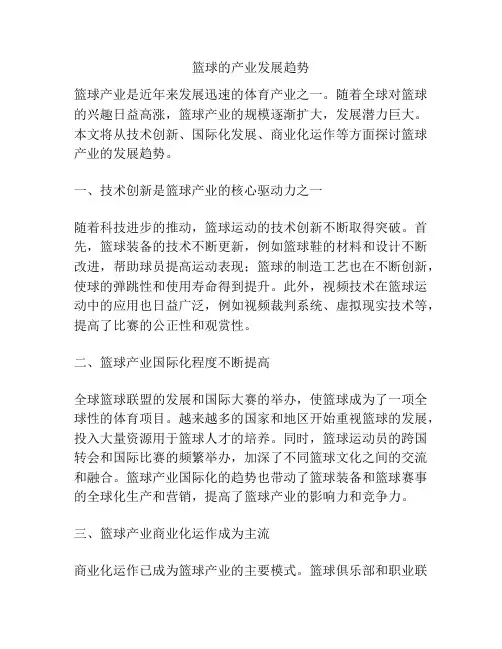 篮球的产业发展趋势

篮球产业是近年来发展迅速的体育产业之一。随着全球对篮球的兴趣日益高涨，篮球产业的规模逐渐扩大，发展潜力巨大。本文将从技术创新、国际化发展、商业化运作等方面探讨篮球产业的发展趋势。

一、技术创新是篮球产业的核心驱动力之一

随着科技进步的推动，篮球运动的技术创新不断取得突破。首先，篮球装备的技术不断更新，例如篮球鞋的材料和设计不断改进，帮助球员提高运动表现；篮球的制造工艺也在不断创新，使球的弹跳性和使用寿命得到提升。此外，视频技术在篮球运动中的应用也日益广泛，例如视频裁判系统、虚拟现实技术等，提高了比赛的公正性和观赏性。

二、篮球产业国际化程度不断提高

全球篮球联盟的发展和国际大赛的举办，使篮球成为了一项全球性的体育项目。越来越多的国家和地区开始重视篮球的发展，投入大量资源用于篮球人才的培养。同时，篮球运动员的跨国转会和国际比赛的频繁举办，加深了不同篮球文化之间的交流和融合。篮球产业国际化的趋势也带动了篮球装备和篮球赛事的全球化生产和营销，提高了篮球产业的影响力和竞争力。

三、篮球产业商业化运作成为主流

商业化运作已成为篮球产业的主要模式。篮球俱乐部和职业联